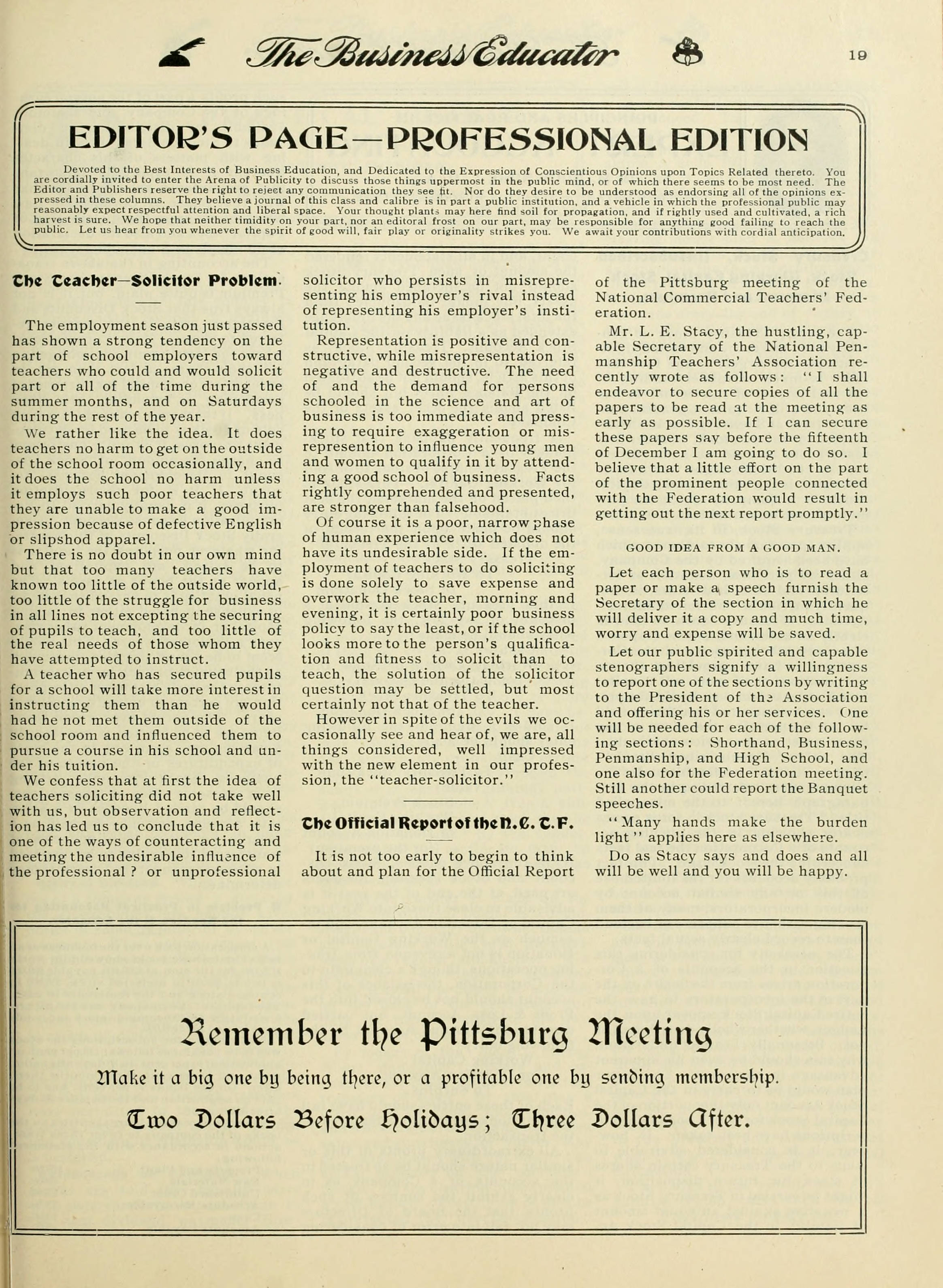 The Business Educator 19

EDITOR'S PAGE—PROFESSIONAL EDITION

Devoted to the Best Interests of Business Education, and Dedicated to the Expression of Conscientious Opinions upon Topics Related thereto. You are cordially invited to enter the Arena of Publicity to discuss those things uppermost in the public mind, or of which there seems to be most need. The Editor and Publishers reserve the right to reject any communication they see fit. Nor do they desire to be understood as endorsing all of the opinions expressed in these columns. They believe a journal of this class and calibre is in part a public institution, and a vehicle in which the professional public may reasonably expect respectful attention and liberal space. Your thought plants may here find soil for propagation, and if rightly used and cultivated, a rich harvest is sure. We hope that neither timidity on your part, nor an editoral frost on our part, may be responsible for anything good failing to reach the public. Let us hear from you whenever the spirit of good will, fair play or originality strikes you. We await your contributions with cordial anticipation.

The Teacher—Solicitor Problem.

The employment season just passed has shown a strong tendency on the part of school employers toward teachers who could and would solicit part or all of the time during the summer months, and on Saturdays during the rest of the year.

We rather like the idea. It does teachers no harm to get on the outside of the school room occasionally, and it does the school no harm unless it employs such poor teachers that they are unable to make a good impression because of defective English or slipshod apparel.

There is no doubt in our own mind but that too many teachers have known too little of the outside world, too little of the struggle for business in all lines not excepting the securing of pupils to teach, and too little of the real needs of those whom they have attempted to instruct.

A teacher who has secured pupils for a school will take more interest in instructing them than he would had he not met them outside of the school room and influenced them to pursue a course in his school and under his tuition.

We confess that at first the idea of teachers soliciting did not take well with us, but observation and reflection has led us to conclude that it is one of the ways of counteracting and meeting the undesirable influence of the professional ? or unprofessional solicitor who persists in misrepresenting his employer's rival instead of representing his employer's institution.

Representation is positive and constructive, while misrepresentation is negative and destructive. The need of and the demand for persons schooled in the science and art of business is too immediate and pressing to require exaggeration or misrepresention to influence young men and women to qualify in it by attending a good school of business. Facts rightly comprehended and presented, are stronger than falsehood.

Of course it is a poor, narrow phase of human experience which does not have its undesirable side. If the employment of teachers to do soliciting is done solely to save expense and overwork the teacher, morning and evening, it is certainly poor business policy to say the least, or if the school looks more to the person's qualification and fitness to solicit than to teach, the solution of the solicitor question may be settled, but most certainly not that of the teacher.

However in spite of the evils we occasionally see and hear of, we are, all things considered, well impressed with the new element in our profession, the "teacher-solicitor."

The Official Report of the N. C. T. F.

It is not too early to begin to think about and plan for the Official Report of the Pittsburg meeting of the National Commercial Teachers' Federation.

Mr. L. E. Stacy, the hustling, capable Secretary of the National Penmanship Teachers' Association recently wrote as follows: "I shall endeavor to secure copies of all the papers to be read at the meeting as early as possible. If I can secure these papers say before the fifteenth of December I am going to do so. I believe that a little effort on the part of the prominent people connected with the Federation would result in getting out the next report promptly."

GOOD IDEA FROM A GOOD MAN.

Let each person who is to read a paper or make a speech furnish the Secretary of the section in which he will deliver it a copy and much time, worry and expense will be saved.

Let our public spirited and capable stenographers signify a willingness to report one of the sections by writing to the President of the Association and offering his or her services. One will be needed for each of the following sections: Shorthand, Business, Penmanship, and High School, and one also for the Federation meeting. Still another could report the Banquet speeches.

"Many hands make the burden light" applies here as elsewhere.

Do as Stacy says and does and all will be well and you will be happy.

Remember the Pittsburg Meeting

Make it a big one by being there, or a profitable one by sending membership.

Two Dollars Before Holidays; Three Dollars After.